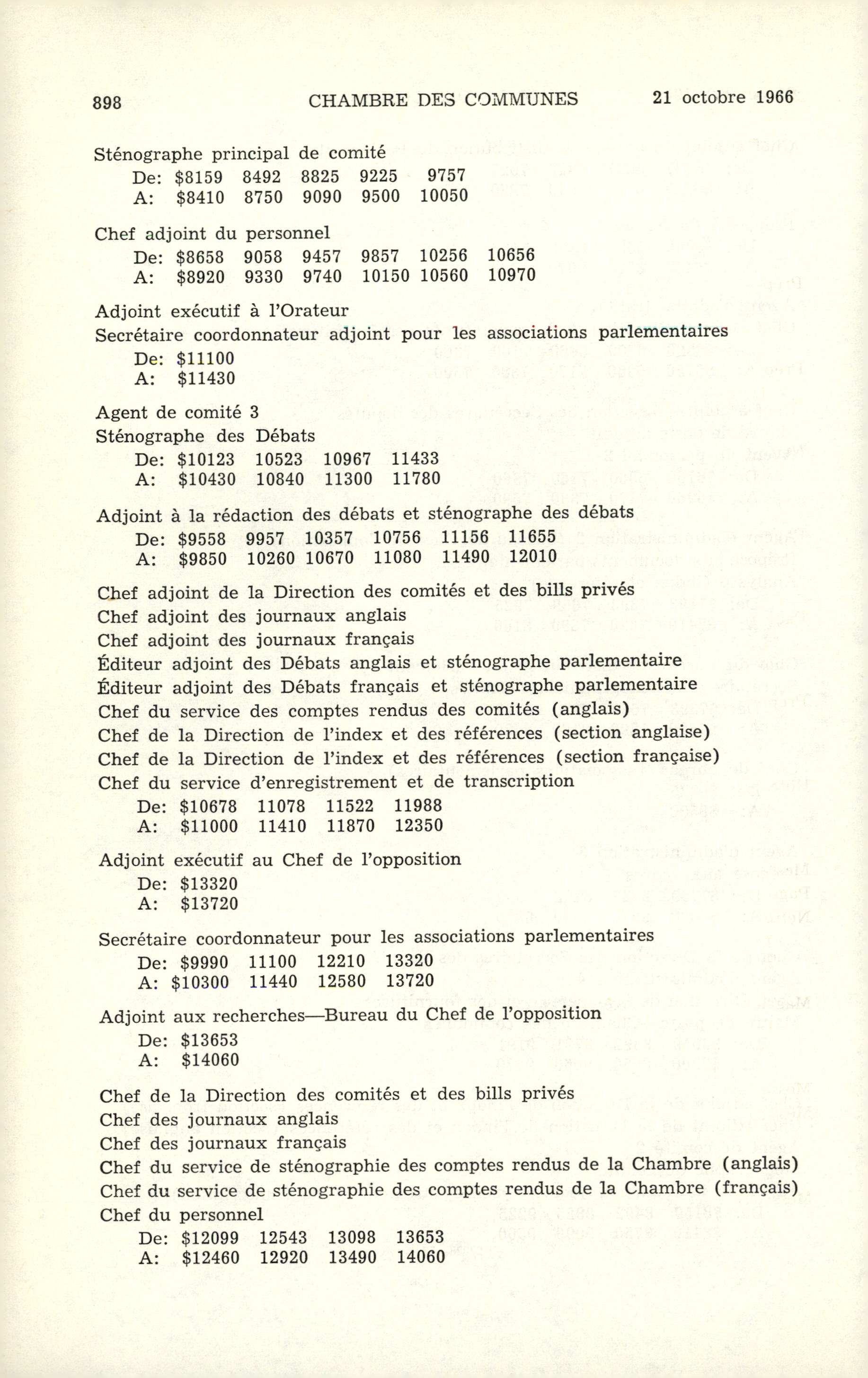 898 CHAMBRE DES COMMUNES 21 octobre 1966

Sténographe principal de comité
De: \$8159 8492 8825 9225 9757
A: \$8410 8750 9090 9500 10050

Chef adjoint du personnel
De: \$8658 9058 9457 9857 10256 10656
A: \$8920 9330 9740 10150 10560 10970

Adjoint exécutif à l'Orateur
Secrétaire coordonnateur adjoint pour les associations parlementaires
De: \$11100
A: \$11430

Agent de comité 3
Sténographe des Débats
De: \$10123 10523 10967 11433
A: \$10430 10840 11300 11780

Adjoint à la rédaction des débats et sténographe des débats
De: \$9558 9957 10357 10756 11156 11655
A: \$9850 10260 10670 11080 11490 12010

Chef adjoint de la Direction des comités et des bills privés
Chef adjoint des journaux anglais
Chef adjoint des journaux français
Éditeur adjoint des Débats anglais et sténographe parlementaire
Éditeur adjoint des Débats français et sténographe parlementaire
Chef du service des comptes rendus des comités (anglais)
Chef de la Direction de l'index et des références (section anglaise)
Chef de la Direction de l'index et des références (section française)
Chef du service d'enregistrement et de transcription
De: \$10678 11078 11522 11988
A: \$11000 11410 11870 12350

Adjoint exécutif au Chef de l'opposition
De: \$13320
A: \$13720

Secrétaire coordonnateur pour les associations parlementaires
De: \$9990 11100 12210 13320
A: \$10300 11440 12580 13720

Adjoint aux recherches—Bureau du Chef de l'opposition
De: \$13653
A: \$14060

Chef de la Direction des comités et des bills privés
Chef des journaux anglais
Chef des journaux français
Chef du service de sténographie des comptes rendus de la Chambre (anglais)
Chef du service de sténographie des comptes rendus de la Chambre (français)
Chef du personnel
De: \$12099 12543 13098 13653
A: \$12460 12920 13490 14060